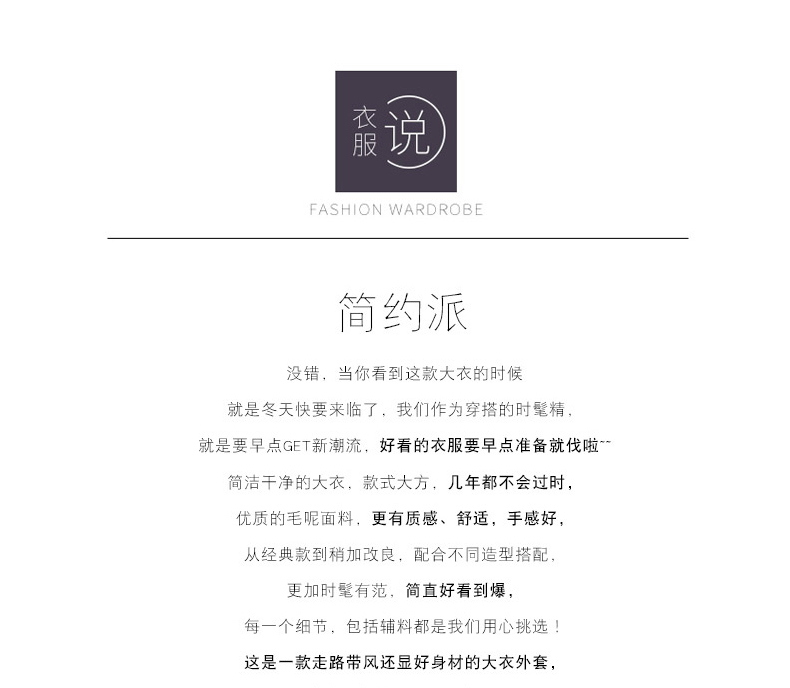 衣服说

FASHION WARDROBE

简约派

没错，当你看到这款大衣的时候

就是冬天快要来临了，我们作为穿搭的时髦精，

就是要早点GET新潮流，好看的衣服要早点准备就伐啦~~

简洁干净的大衣，款式大方，几年都不会过时，

优质的毛呢面料，更有质感、舒适，手感好，

从经典款到稍加改良，配合不同造型搭配，

更加时髦有范，简直好看到爆，

每一个细节，包括辅料都是我们用心挑选！

这是一款走路带风还显好身材的大衣外套，